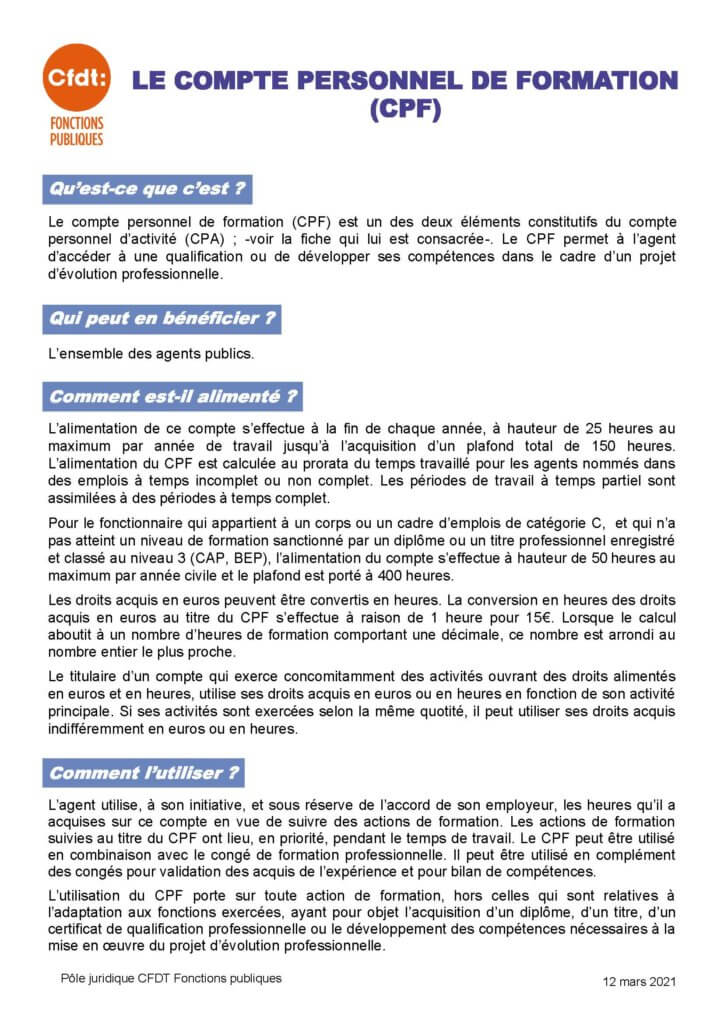 Cfdt:
FONCTIONS PUBLIQUES

LE COMPTE PERSONNEL DE FORMATION (CPF)

Qu'est-ce que c'est ?

Le compte personnel de formation (CPF) est un des deux éléments constitutifs du compte personnel d'activité (CPA) ; -voir la fiche qui lui est consacrée-. Le CPF permet à l'agent d'accéder à une qualification ou de développer ses compétences dans le cadre d'un projet d'évolution professionnelle.

Qui peut en bénéficier ?

L'ensemble des agents publics.

Comment est-il alimenté ?

L'alimentation de ce compte s'effectue à la fin de chaque année, à hauteur de 25 heures au maximum par année de travail jusqu'à l'acquisition d'un plafond total de 150 heures. L'alimentation du CPF est calculée au prorata du temps travaillé pour les agents nommés dans des emplois à temps incomplet ou non complet. Les périodes de travail à temps partiel sont assimilées à des périodes à temps complet.

Pour le fonctionnaire qui appartient à un corps ou un cadre d'emplois de catégorie C, et qui n'a pas atteint un niveau de formation sanctionné par un diplôme ou un titre professionnel enregistré et classé au niveau 3 (CAP, BEP), l'alimentation du compte s'effectue à hauteur de 50 heures au maximum par année civile et le plafond est porté à 400 heures.

Les droits acquis en euros peuvent être convertis en heures. La conversion en heures des droits acquis en euros au titre du CPF s'effectue à raison de 1 heure pour 15€. Lorsque le calcul aboutit à un nombre d'heures de formation comportant une décimale, ce nombre est arrondi au nombre entier le plus proche.

Le titulaire d'un compte qui exerce concomitamment des activités ouvrant des droits alimentés en euros et en heures, utilise ses droits acquis en euros ou en heures en fonction de son activité principale. Si ses activités sont exercées selon la même quotité, il peut utiliser ses droits acquis indifféremment en euros ou en heures.

Comment l'utiliser ?

L'agent utilise, à son initiative, et sous réserve de l'accord de son employeur, les heures qu'il a acquises sur ce compte en vue de suivre des actions de formation. Les actions de formation suivies au titre du CPF ont lieu, en priorité, pendant le temps de travail. Le CPF peut être utilisé en combinaison avec le congé de formation professionnelle. Il peut être utilisé en complément des congés pour validation des acquis de l'expérience et pour bilan de compétences.

L'utilisation du CPF porte sur toute action de formation, hors celles qui sont relatives à l'adaptation aux fonctions exercées, ayant pour objet l'acquisition d'un diplôme, d'un titre, d'un certificat de qualification professionnelle ou le développement des compétences nécessaires à la mise en œuvre du projet d'évolution professionnelle.

Pôle juridique CFDT Fonctions publiques

12 mars 2021